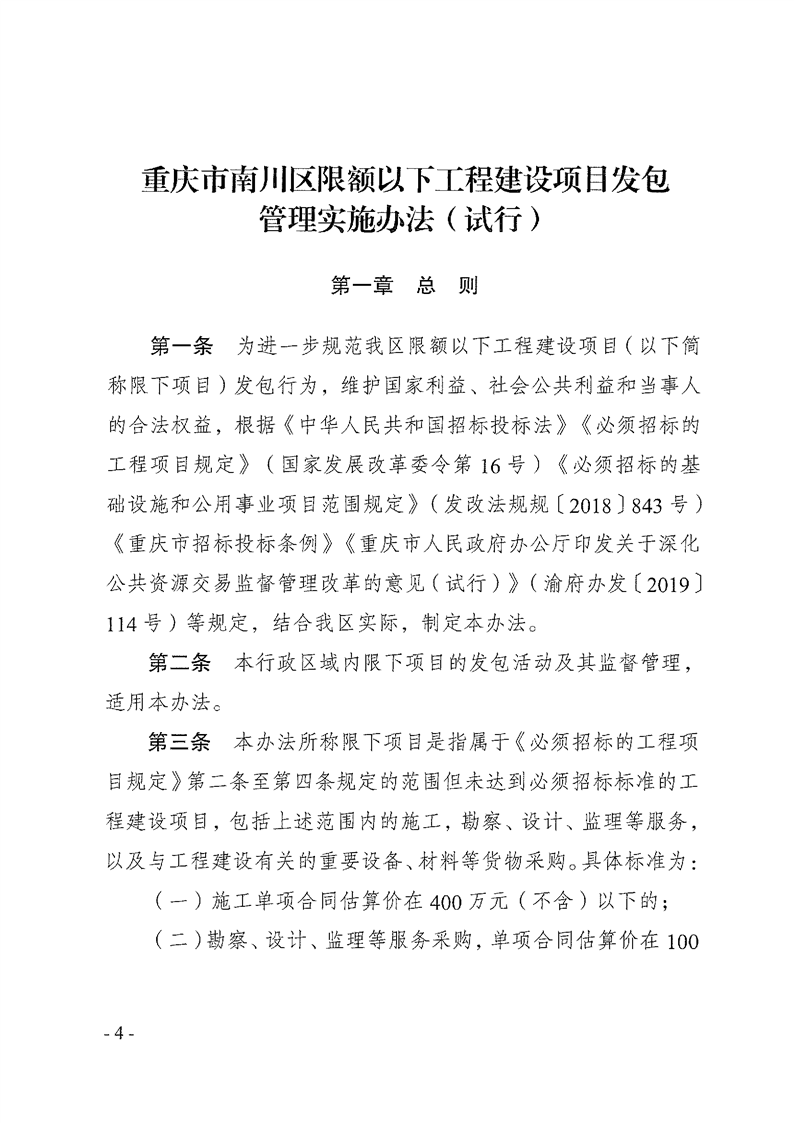 重庆市南川区限额以下工程建设项目发包管理实施办法（试行）

第一章　总　则

第一条　为进一步规范我区限额以下工程建设项目（以下简称限下项目）发包行为，维护国家利益、社会公共利益和当事人的合法权益，根据《中华人民共和国招标投标法》《必须招标的工程项目规定》（国家发展改革委令第16号）《必须招标的基础设施和公用事业项目范围规定》（发改法规规〔2018〕843号）《重庆市招标投标条例》《重庆市人民政府办公厅印发关于深化公共资源交易监督管理改革的意见（试行）》（渝府办发〔2019〕114号）等规定，结合我区实际，制定本办法。

第二条　本行政区域内限下项目的发包活动及其监督管理，适用本办法。

第三条　本办法所称限下项目是指属于《必须招标的工程项目规定》第二条至第四条规定的范围但未达到必须招标标准的工程建设项目，包括上述范围内的施工，勘察、设计、监理等服务，以及与工程建设有关的重要设备、材料等货物采购。具体标准为：

（一）施工单项合同估算价在400万元（不含）以下的；

（二）勘察、设计、监理等服务采购，单项合同估算价在100

- 4 -